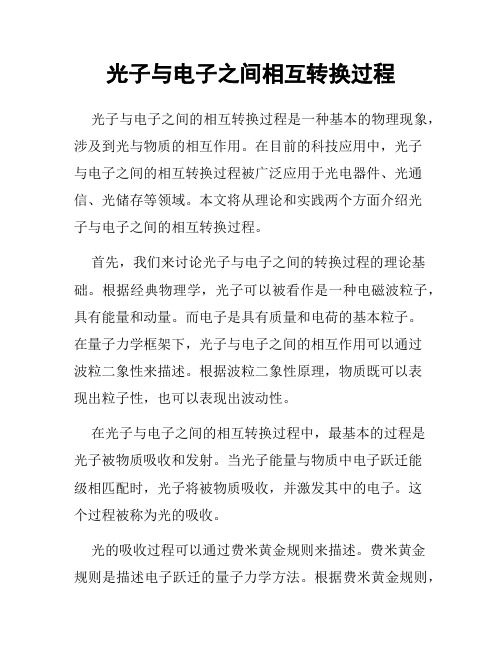 光子与电子之间相互转换过程

光子与电子之间的相互转换过程是一种基本的物理现象，涉及到光与物质的相互作用。在目前的科技应用中，光子与电子之间的相互转换过程被广泛应用于光电器件、光通信、光储存等领域。本文将从理论和实践两个方面介绍光子与电子之间的相互转换过程。

首先，我们来讨论光子与电子之间的转换过程的理论基础。根据经典物理学，光子可以被看作是一种电磁波粒子，具有能量和动量。而电子是具有质量和电荷的基本粒子。在量子力学框架下，光子与电子之间的相互作用可以通过波粒二象性来描述。根据波粒二象性原理，物质既可以表现出粒子性，也可以表现出波动性。

在光子与电子之间的相互转换过程中，最基本的过程是光子被物质吸收和发射。当光子能量与物质中电子跃迁能级相匹配时，光子将被物质吸收，并激发其中的电子。这个过程被称为光的吸收。

光的吸收过程可以通过费米黄金规则来描述。费米黄金规则是描述电子跃迁的量子力学方法。根据费米黄金规则，